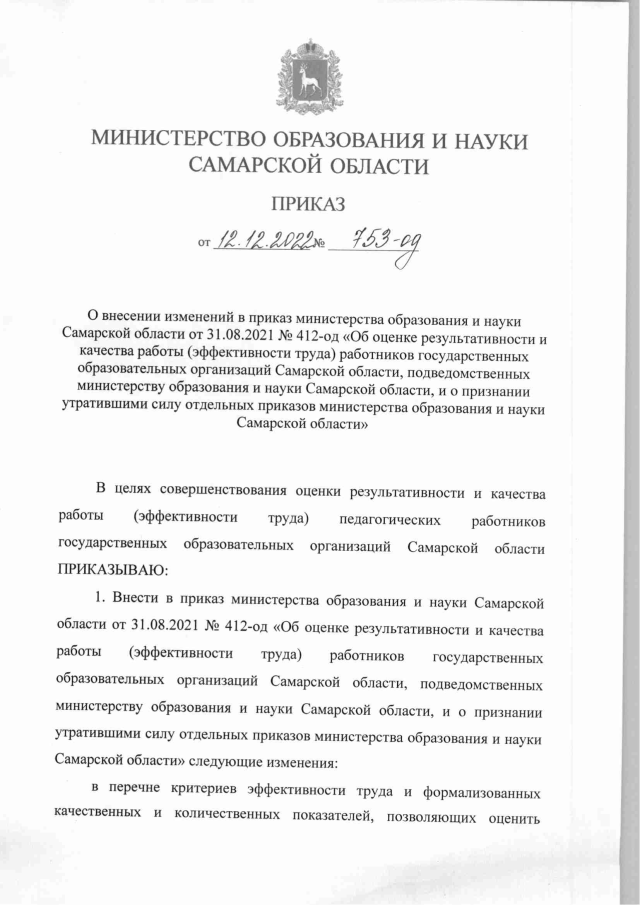 МИНИСТЕРСТВО ОБРАЗОВАНИЯ И НАУКИ САМАРСКОЙ ОБЛАСТИ

ПРИКАЗ

от 12.12.2022 № 753-од

О внесении изменений в приказ министерства образования и науки Самарской области от 31.08.2021 № 412-од «Об оценке результативности и качества работы (эффективности труда) работников государственных образовательных организаций Самарской области, подведомственных министерству образования и науки Самарской области, и о признании утратившими силу отдельных приказов министерства образования и науки Самарской области»

В целях совершенствования оценки результативности и качества работы (эффективности труда) педагогических работников государственных образовательных организаций Самарской области ПРИКАЗЫВАЮ:

1. Внести в приказ министерства образования и науки Самарской области от 31.08.2021 № 412-од «Об оценке результативности и качества работы (эффективности труда) работников государственных образовательных организаций Самарской области, подведомственных министерству образования и науки Самарской области, и о признании утратившими силу отдельных приказов министерства образования и науки Самарской области» следующие изменения:

в перечне критериев эффективности труда и формализованных качественных и количественных показателей, позволяющих оценить